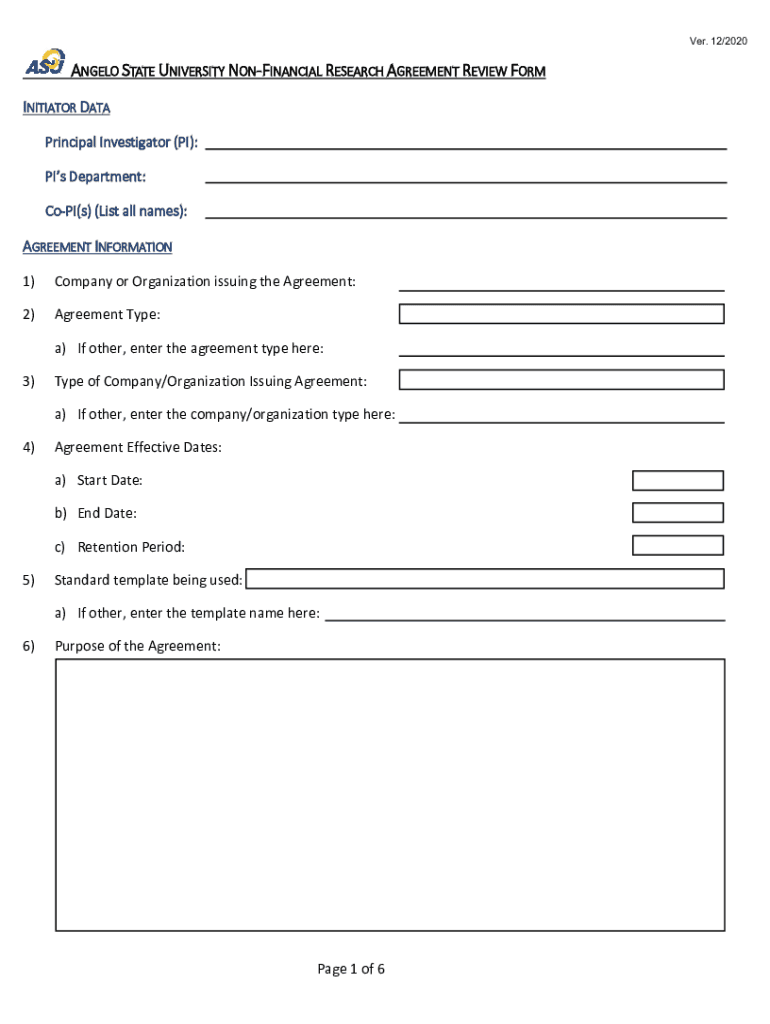 Ver. 12/2020

ASU ANGELO STATE UNIVERSITY NON-FINANCIAL RESEARCH AGREEMENT REVIEW FORM

INITIATOR DATA

Principal Investigator (PI):

PI's Department:

Co-PI(s) (List all names):

AGREEMENT INFORMATION

1) Company or Organization issuing the Agreement:

2) Agreement Type:

a) If other, enter the agreement type here:

3) Type of Company/Organization Issuing Agreement:

a) If other, enter the company/organization type here:

4) Agreement Effective Dates:

a) Start Date:

b) End Date:

c) Retention Period:

5) Standard template being used:

a) If other, enter the template name here:

6) Purpose of the Agreement:

Page 1 of 6